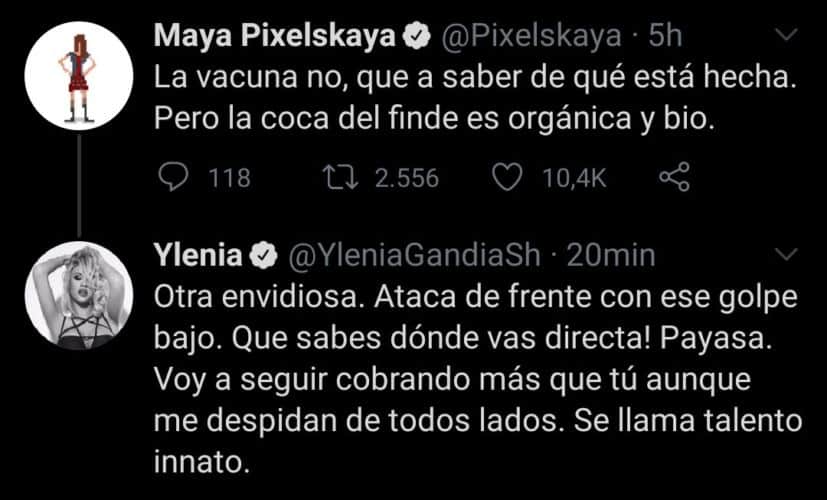 Maya Pixelskaya @Pixelskaya · 5h
La vacuna no, que a saber de qué está hecha. Pero la coca del finde es orgánica y bio.

118 2.556 10,4K

Ylenia @YleniaGandiaSh · 20min
Otra envidiosa. Ataca de frente con ese golpe bajo. Que sabes dónde vas directa! Payasa. Voy a seguir cobrando más que tú aunque me despidan de todos lados. Se llama talento innato.